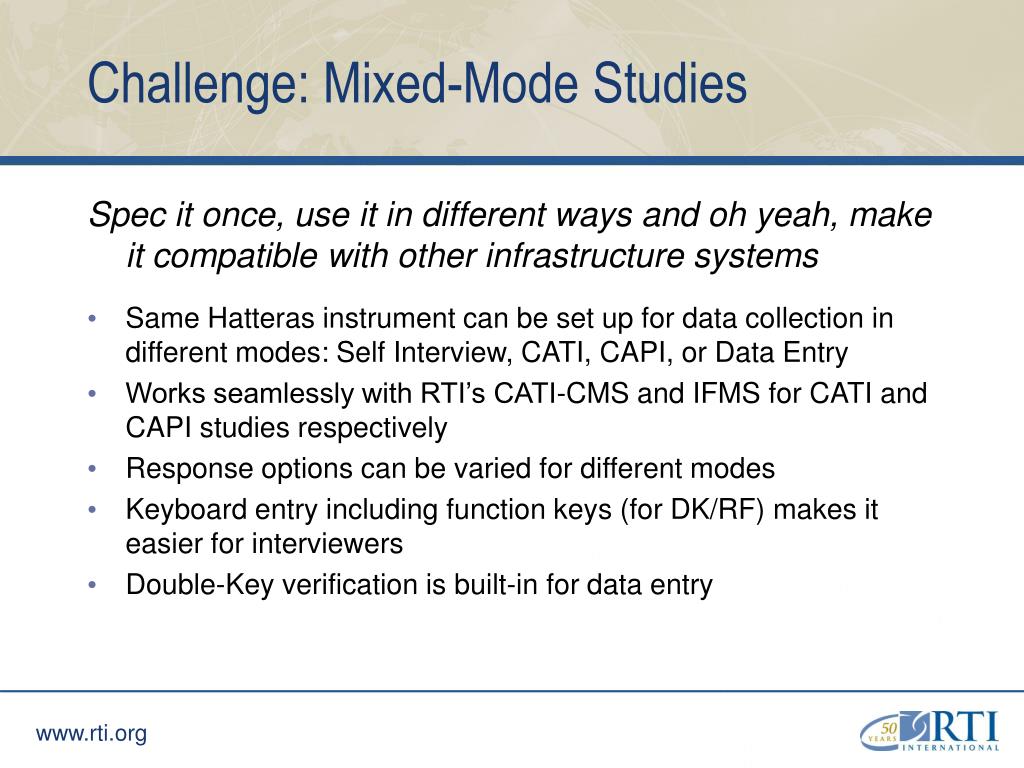 Challenge: Mixed-Mode Studies

Spec it once, use it in different ways and oh yeah, make it compatible with other infrastructure systems

• Same Hatteras instrument can be set up for data collection in different modes: Self Interview, CATI, CAPI, or Data Entry
• Works seamlessly with RTI's CATI-CMS and IFMS for CATI and CAPI studies respectively
• Response options can be varied for different modes
• Keyboard entry including function keys (for DK/RF) makes it easier for interviewers
• Double-Key verification is built-in for data entry

www.rti.org

50 YEARS RTI INTERNATIONAL